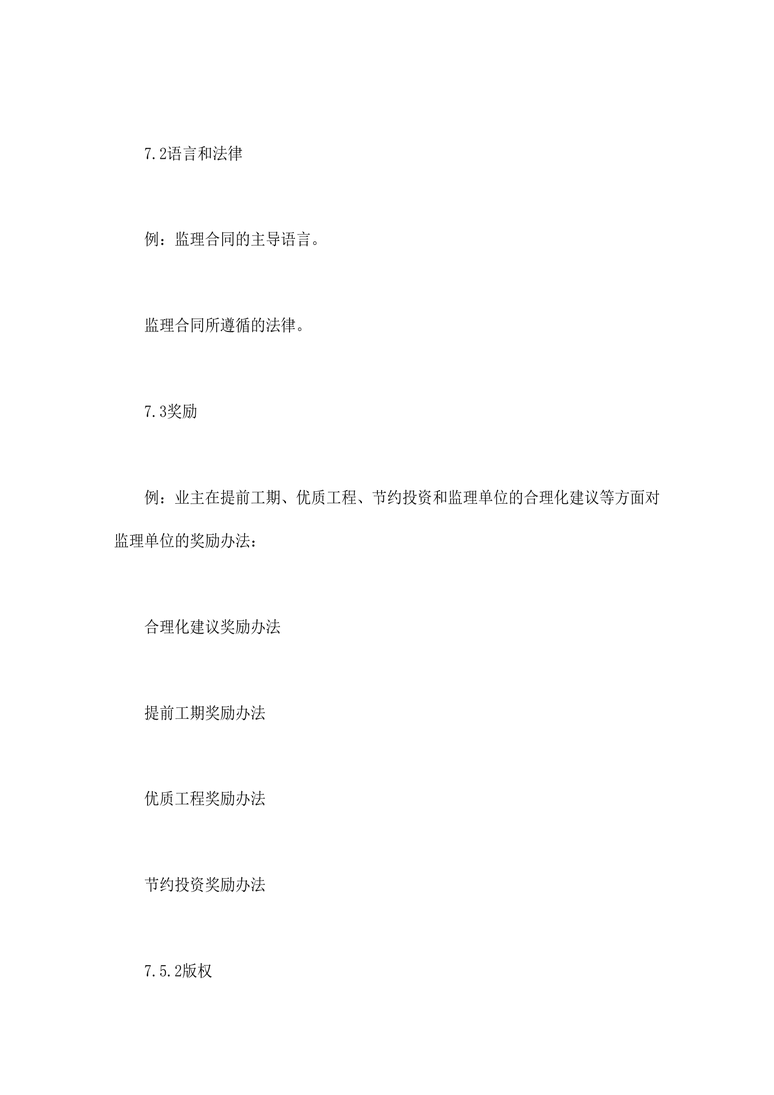 7.2语言和法律

例：监理合同的主导语言。

监理合同所遵循的法律。

7.3奖励

例：业主在提前工期、优质工程、节约投资和监理单位的合理化建议等方面对监理单位的奖励办法：

合理化建议奖励办法

提前工期奖励办法

优质工程奖励办法

节约投资奖励办法

7.5.2版权